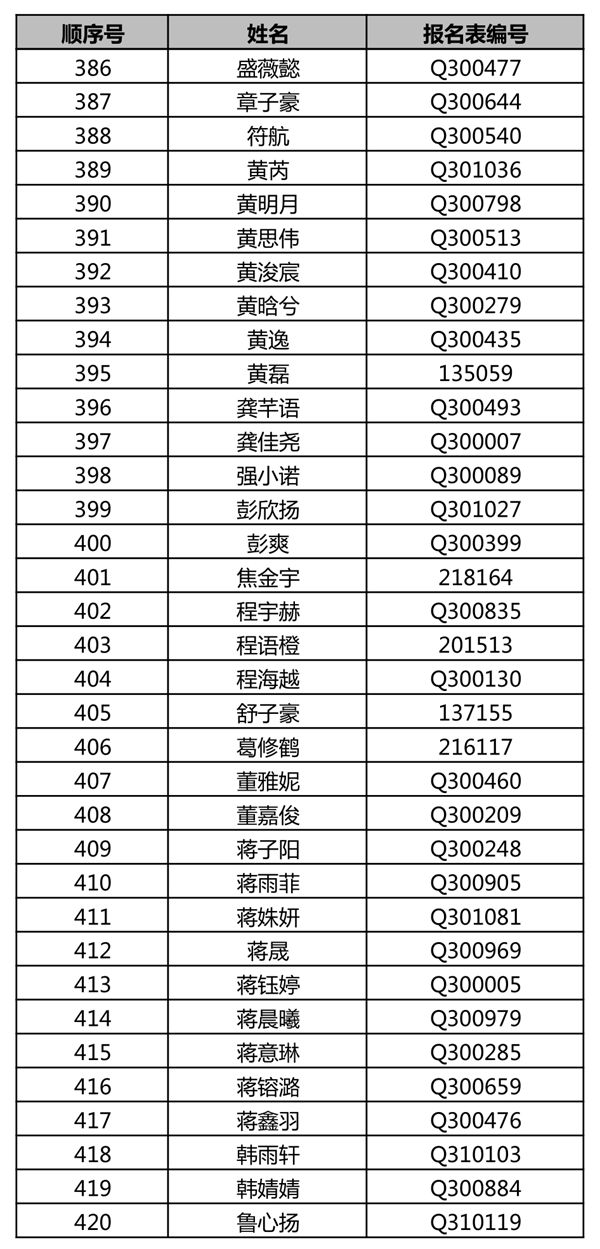 | 顺序号 | 姓名 | 报名表编号 |
|---|---|---|
| 386 | 盛薇懿 | Q300477 |
| 387 | 章子豪 | Q300644 |
| 388 | 符航 | Q300540 |
| 389 | 黄芮 | Q301036 |
| 390 | 黄明月 | Q300798 |
| 391 | 黄思伟 | Q300513 |
| 392 | 黄浚宸 | Q300410 |
| 393 | 黄晗兮 | Q300279 |
| 394 | 黄逸 | Q300435 |
| 395 | 黄磊 | 135059 |
| 396 | 龚芊语 | Q300493 |
| 397 | 龚佳尧 | Q300007 |
| 398 | 强小诺 | Q300089 |
| 399 | 彭欣扬 | Q301027 |
| 400 | 彭爽 | Q300399 |
| 401 | 焦金宇 | 218164 |
| 402 | 程宇赫 | Q300835 |
| 403 | 程语橙 | 201513 |
| 404 | 程海越 | Q300130 |
| 405 | 舒子豪 | 137155 |
| 406 | 葛修鹤 | 216117 |
| 407 | 董雅妮 | Q300460 |
| 408 | 董嘉俊 | Q300209 |
| 409 | 蒋子阳 | Q300248 |
| 410 | 蒋雨菲 | Q300905 |
| 411 | 蒋姝妍 | Q301081 |
| 412 | 蒋晟 | Q300969 |
| 413 | 蒋钰婷 | Q300005 |
| 414 | 蒋晨曦 | Q300979 |
| 415 | 蒋意琳 | Q300285 |
| 416 | 蒋镕潞 | Q300659 |
| 417 | 蒋鑫羽 | Q300476 |
| 418 | 韩雨轩 | Q310103 |
| 419 | 韩婧婧 | Q300884 |
| 420 | 鲁心扬 | Q310119 |